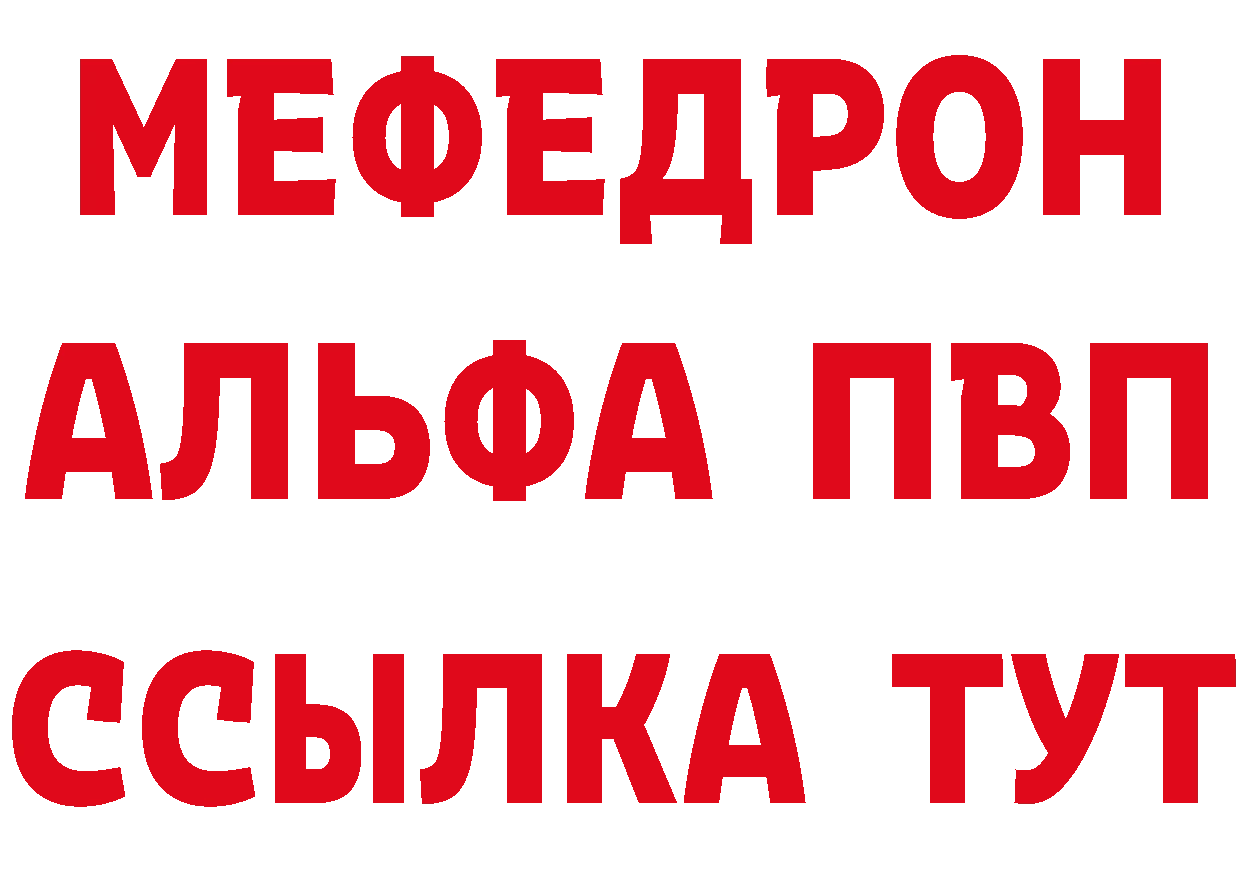 МЕФЕДРОН
АЛЬФА ПВП
ССЫЛКА ТУТ